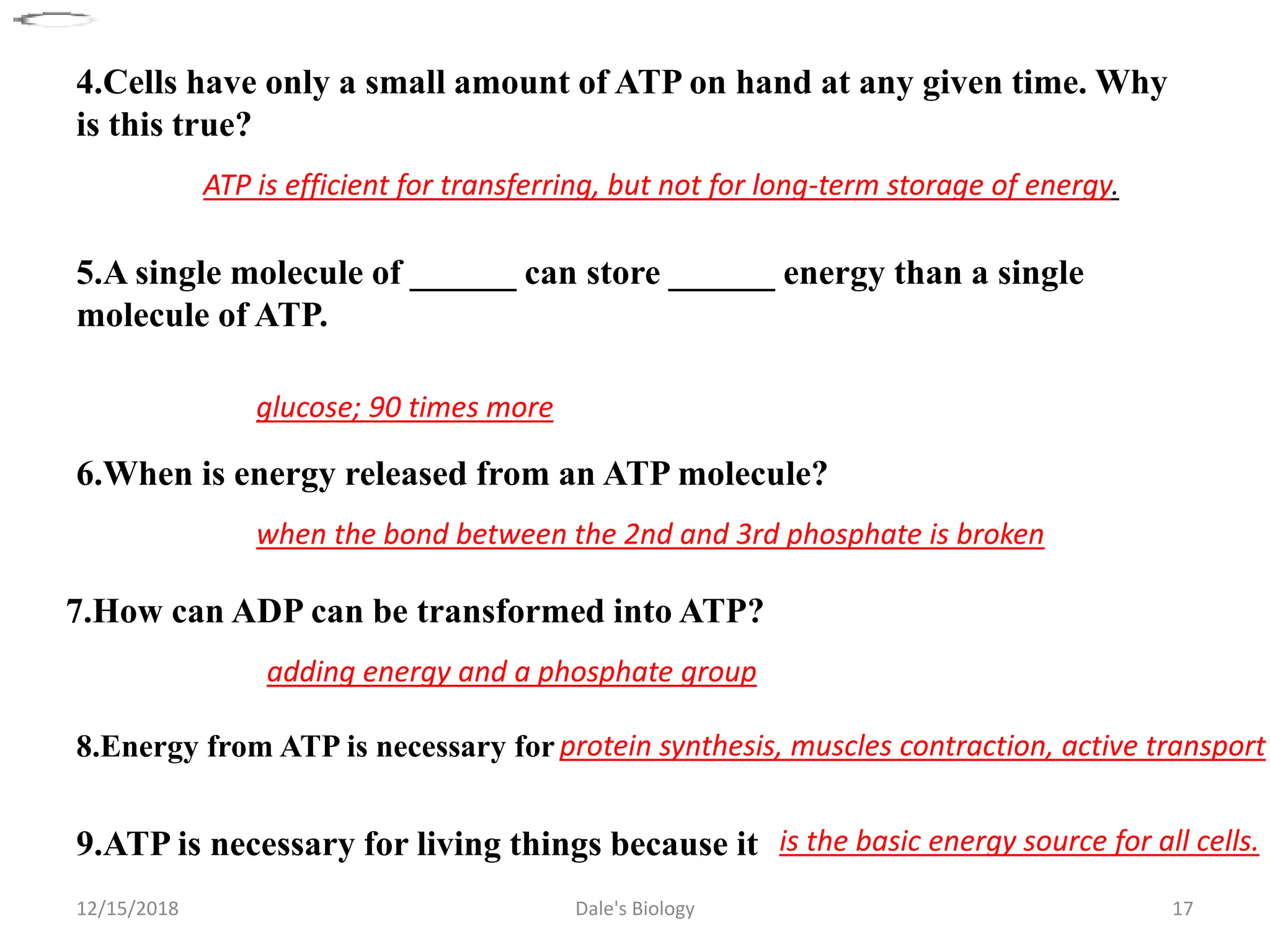 4.Cells have only a small amount of ATP on hand at any given time. Why is this true?

ATP is efficient for transferring, but not for long-term storage of energy.

5.A single molecule of ______ can store ______ energy than a single molecule of ATP.

glucose; 90 times more

6.When is energy released from an ATP molecule?

when the bond between the 2nd and 3rd phosphate is broken

7.How can ADP can be transformed into ATP?

adding energy and a phosphate group

8.Energy from ATP is necessary for protein synthesis, muscles contraction, active transport

9.ATP is necessary for living things because it is the basic energy source for all cells.

12/15/2018

Dale's Biology

17